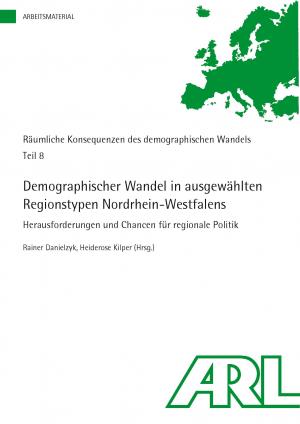 ARBEITSMATERIAL

Räumliche Konsequenzen des demographischen Wandels
Teil 8

Demographischer Wandel in ausgewählten Regionstypen Nordrhein-Westfalens

Herausforderungen und Chancen für regionale Politik

Rainer Danielzyk, Heiderose Kilper (Hrsg.)

ARL